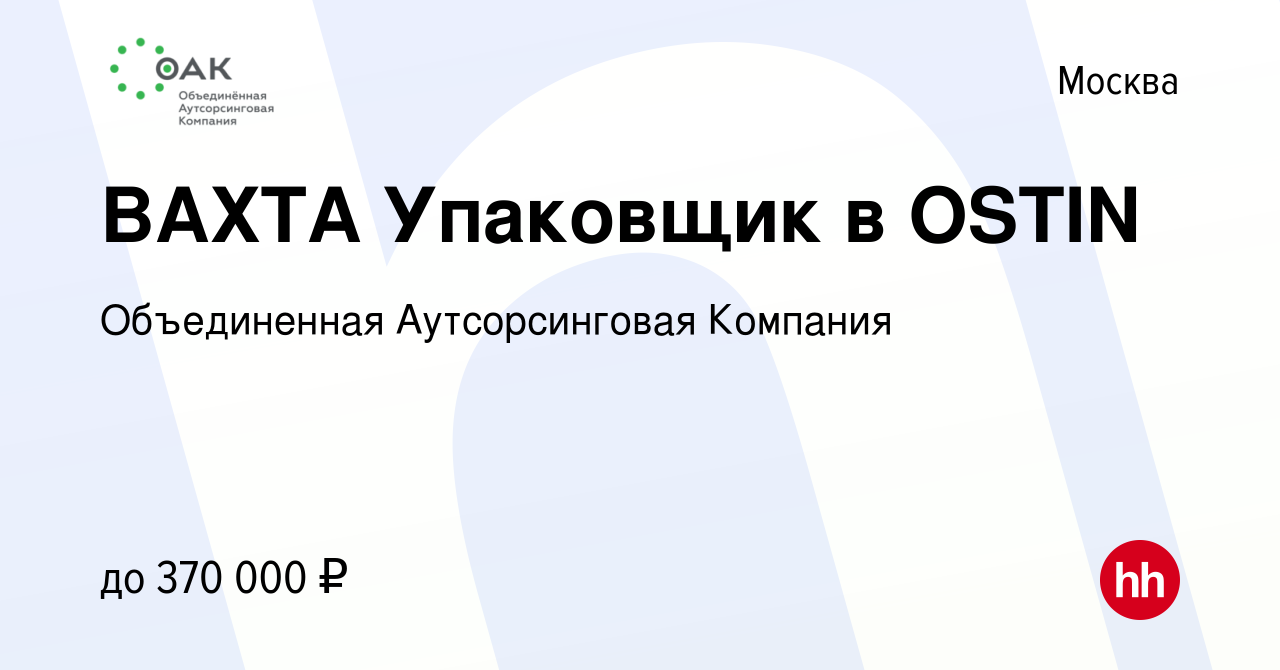 ОАК
Объединённая Аутсорсинговая Компания

Москва

ВАХТА Упаковщик в OSTIN

Объединенная Аутсорсинговая Компания

до 370 000 ₽

hh